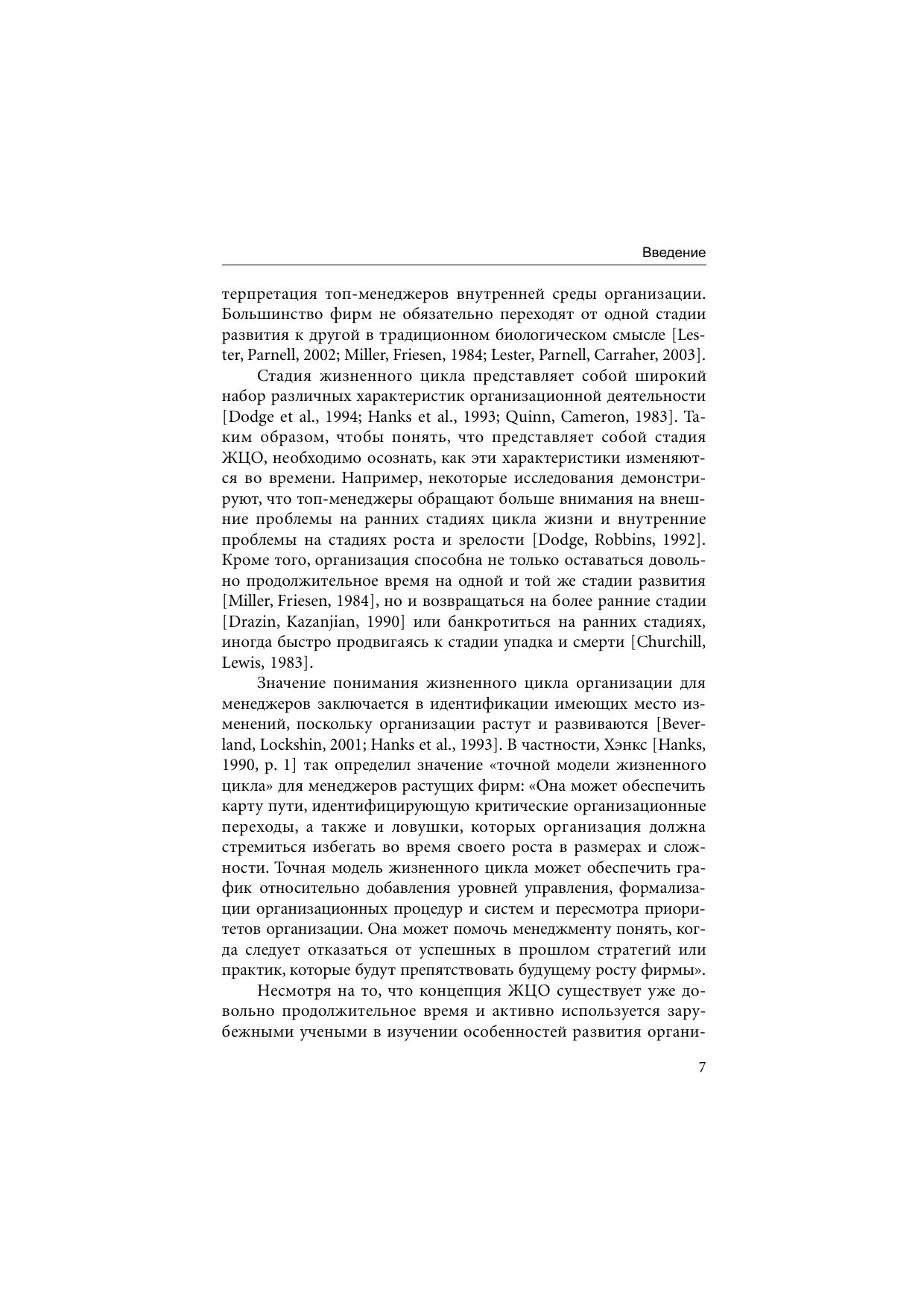 Введение

терпретация топ-менеджеров внутренней среды организации. Большинство фирм не обязательно переходят от одной стадии развития к другой в традиционном биологическом смысле [Lester, Parnell, 2002; Miller, Friesen, 1984; Lester, Parnell, Carraher, 2003].

Стадия жизненного цикла представляет собой широкий набор различных характеристик организационной деятельности [Dodge et al., 1994; Hanks et al., 1993; Quinn, Cameron, 1983]. Таким образом, чтобы понять, что представляет собой стадия ЖЦО, необходимо осознать, как эти характеристики изменяются во времени. Например, некоторые исследования демонстрируют, что топ-менеджеры обращают больше внимания на внешние проблемы на ранних стадиях цикла жизни и внутренние проблемы на стадиях роста и зрелости [Dodge, Robbins, 1992]. Кроме того, организация способна не только оставаться довольно продолжительное время на одной и той же стадии развития [Miller, Friesen, 1984], но и возвращаться на более ранние стадии [Drazin, Kazanjian, 1990] или банкротиться на ранних стадиях, иногда быстро продвигаясь к стадии упадка и смерти [Churchill, Lewis, 1983].

Значение понимания жизненного цикла организации для менеджеров заключается в идентификации имеющих место изменений, поскольку организации растут и развиваются [Beverland, Lockshin, 2001; Hanks et al., 1993]. В частности, Хэнкс [Hanks, 1990, p. 1] так определил значение «точной модели жизненного цикла» для менеджеров растущих фирм: «Она может обеспечить карту пути, идентифицирующую критические организационные переходы, а также и ловушки, которых организация должна стремиться избегать во время своего роста в размерах и сложности. Точная модель жизненного цикла может обеспечить график относительно добавления уровней управления, формализации организационных процедур и систем и пересмотра приоритетов организации. Она может помочь менеджменту понять, когда следует отказаться от успешных в прошлом стратегий или практик, которые будут препятствовать будущему росту фирмы».

Несмотря на то, что концепция ЖЦО существует уже довольно продолжительное время и активно используется зарубежными учеными в изучении особенностей развития органи-

7